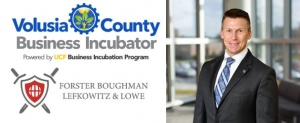 Volusia County
Business Incubator
Powered by UCF Business Incubation Program

FORSTER BOUGHMAN
LEFKOWITZ & LOWE